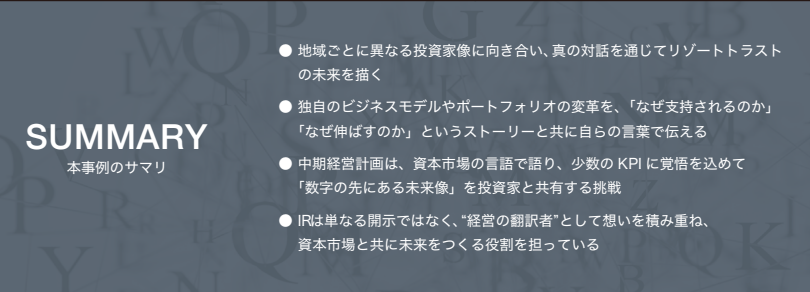 SUMMARY
本事例のサマリ

● 地域ごとに異なる投資家像に向き合い、真の対話を通じてリゾートトラストの未来を描く

● 独自のビジネスモデルやポートフォリオの変革を、「なぜ支持されるのか」「なぜ伸ばすのか」というストーリーと共に自らの言葉で伝える

● 中期経営計画は、資本市場の言語で語り、少数の KPI に覚悟を込めて「数字の先にある未来像」を投資家と共有する挑戦

● IRは単なる開示ではなく、“経営の翻訳者”として想いを積み重ね、資本市場と共に未来をつくる役割を担っている